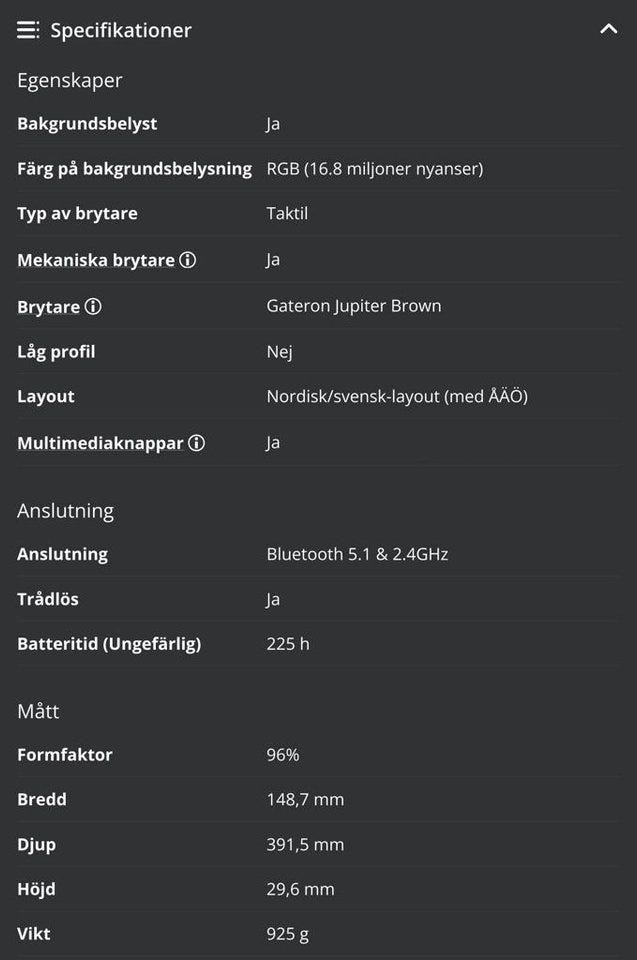 Specifikationer

Egenskaper

| | |
|---|---|
| Bakgrundsbelyst | Ja |
| Färg på bakgrundsbelysning | RGB (16.8 miljoner nyanser) |
| Typ av brytare | Taktil |
| Mekaniska brytare | Ja |
| Brytare | Gateron Jupiter Brown |
| Låg profil | Nej |
| Layout | Nordisk/svensk-layout (med ÅÄÖ) |
| Multimediaknappar | Ja |

Anslutning

| | |
|---|---|
| Anslutning | Bluetooth 5.1 & 2.4GHz |
| Trådlös | Ja |
| Batteritid (Ungefärlig) | 225 h |

Mått

| | |
|---|---|
| Formfaktor | 96% |
| Bredd | 148,7 mm |
| Djup | 391,5 mm |
| Höjd | 29,6 mm |
| Vikt | 925 g |